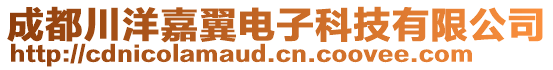 成都川洋嘉翼电子科技有限公司
http://cdnicolamaud.cn.coovee.com